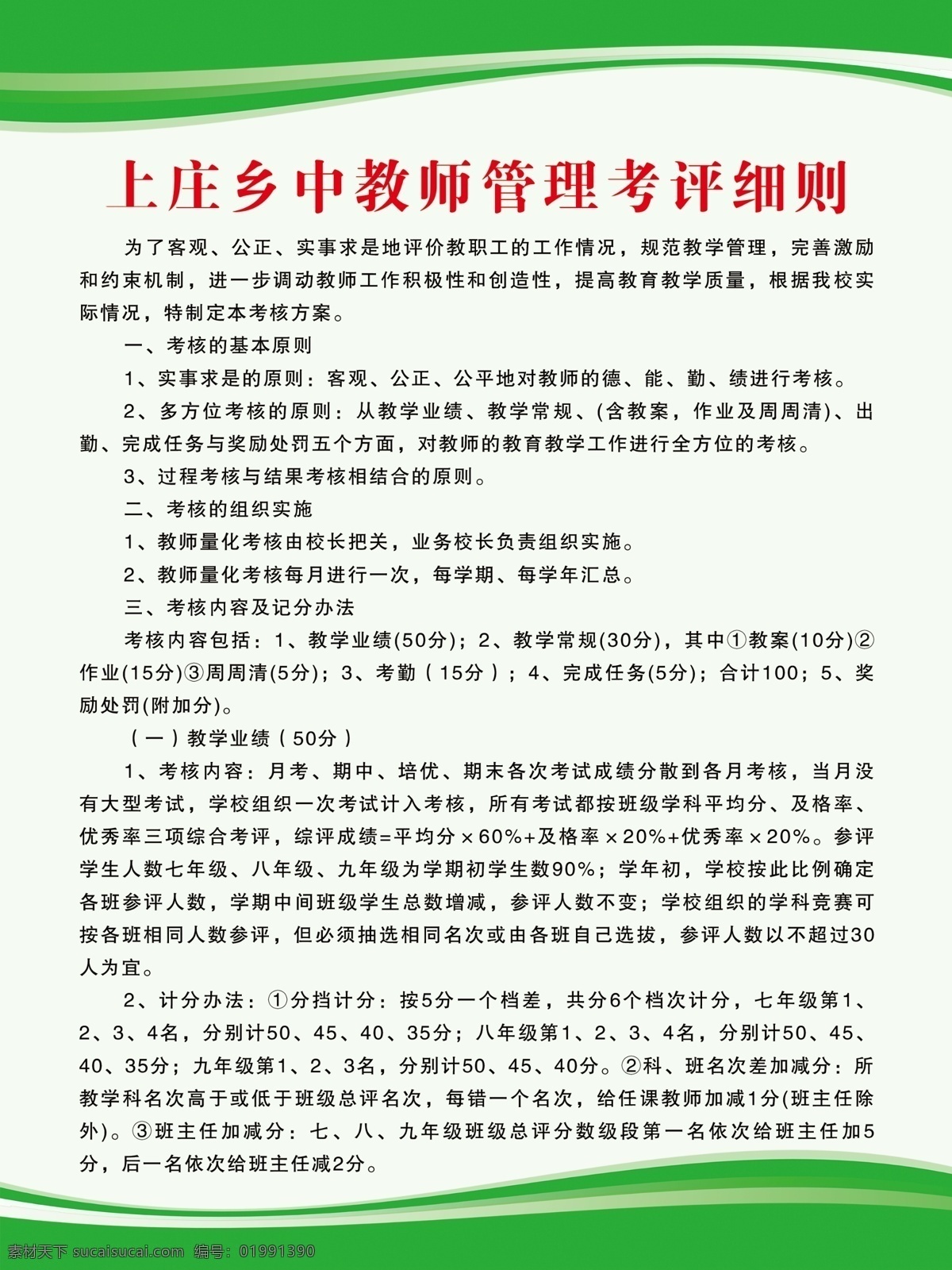 上庄乡中教师管理考评细则

为了客观、公正、实事求是地评价教职工的工作情况，规范教学管理，完善激励和约束机制，进一步调动教师工作积极性和创造性，提高教育教学质量，根据我校实际情况，特制定本考核方案。

一、考核的基本原则

1、实事求是的原则：客观、公正、公平地对教师的德、能、勤、绩进行考核。

2、多方位考核的原则：从教学业绩、教学常规、(含教案，作业及周周清)、出勤、完成任务与奖励处罚五个方面，对教师的教育教学工作进行全方位的考核。

3、过程考核与结果考核相结合的原则。

二、考核的组织实施

1、教师量化考核由校长把关，业务校长负责组织实施。

2、教师量化考核每月进行一次，每学期、每学年汇总。

三、考核内容及记分办法

考核内容包括：1、教学业绩(50分)；2、教学常规(30分)，其中①教案(10分)②作业(15分)③周周清(5分)；3、考勤（15分）；4、完成任务(5分)；合计100；5、奖励处罚(附加分)。

（一）教学业绩（50分）

1、考核内容：月考、期中、培优、期末各次考试成绩分散到各月考核，当月没有大型考试，学校组织一次考试计入考核，所有考试都按班级学科平均分、及格率、优秀率三项综合考评，综评成绩=平均分×60%+及格率×20%+优秀率×20%。参评学生人数七年级、八年级、九年级为学期初学生数90%；学年初，学校按此比例确定各班参评人数，学期中间班级学生总数增减，参评人数不变；学校组织的学科竞赛可按各班相同人数参评，但必须抽选相同名次或由各班自己选拔，参评人数以不超过30人为宜。

2、计分办法：①分挡计分：按5分一个档差，共分6个档次计分，七年级第1、2、3、4名，分别计50、45、40、35分；八年级第1、2、3、4名，分别计50、45、40、35分；九年级第1、2、3名，分别计50、45、40分。②科、班名次差加减分：所教学科名次高于或低于班级总评名次，每错一个名次，给任课教师加减1分(班主任除外)。③班主任加减分：七、八、九年级班级总评分数级段第一名依次给班主任加5分，后一名依次给班主任减2分。

素材天下 sucaisucai.com 编号：01991390